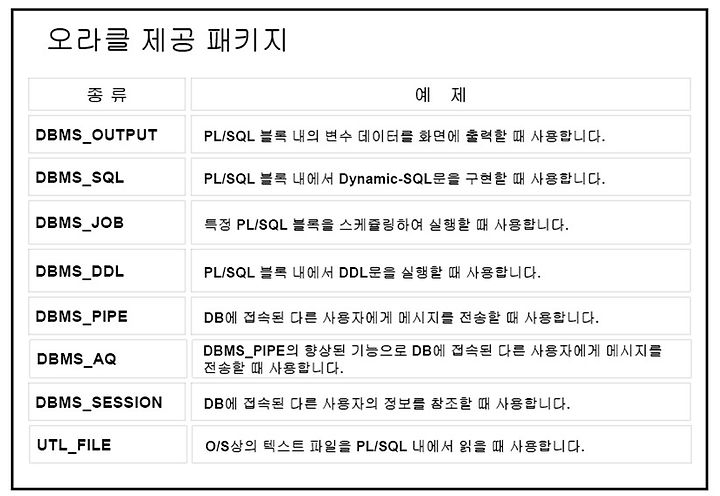 오라클 제공 패키지

| 종 류 | 예 제 |
|---|---|
| DBMS_OUTPUT | PL/SQL 블록 내의 변수 데이터를 화면에 출력할 때 사용합니다. |
| DBMS_SQL | PL/SQL 블록 내에서 Dynamic-SQL문을 구현할 때 사용합니다. |
| DBMS_JOB | 특정 PL/SQL 블록을 스케줄링하여 실행할 때 사용합니다. |
| DBMS_DDL | PL/SQL 블록 내에서 DDL문을 실행할 때 사용합니다. |
| DBMS_PIPE | DB에 접속된 다른 사용자에게 메시지를 전송할 때 사용합니다. |
| DBMS_AQ | DBMS_PIPE의 향상된 기능으로 DB에 접속된 다른 사용자에게 메시지를 전송할 때 사용합니다. |
| DBMS_SESSION | DB에 접속된 다른 사용자의 정보를 참조할 때 사용합니다. |
| UTL_FILE | O/S상의 텍스트 파일을 PL/SQL 내에서 읽을 때 사용합니다. |